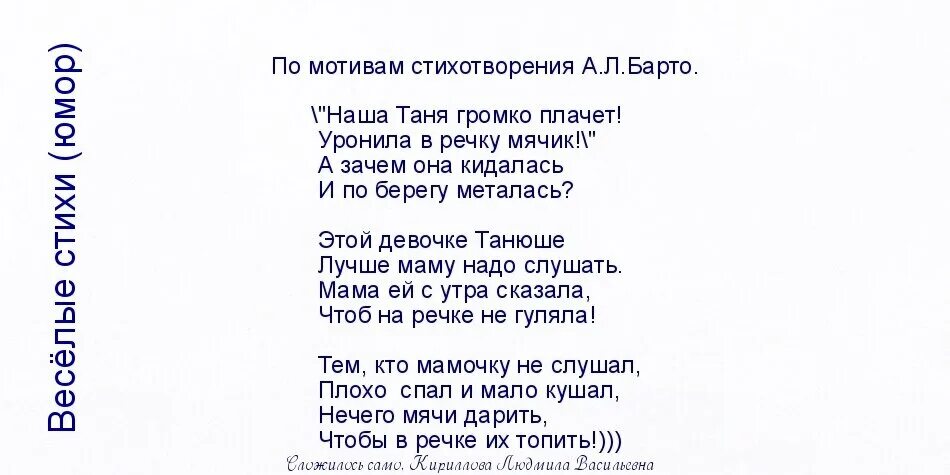 Весёлые стихи (юмор)

По мотивам стихотворения А.Л.Барто.

\"Наша Таня громко плачет!
Уронила в речку мячик!\"
А зачем она кидалась
И по берегу металась?

Этой девочке Танюше
Лучше маму надо слушать.
Мама ей с утра сказала,
Чтоб на речке не гуляла!

Тем, кто мамочку не слушал,
Плохо спал и мало кушал,
Нечего мячи дарить,
Чтобы в речке их топить!)))

Сложилось само. Кириллова Людмила Васильевна